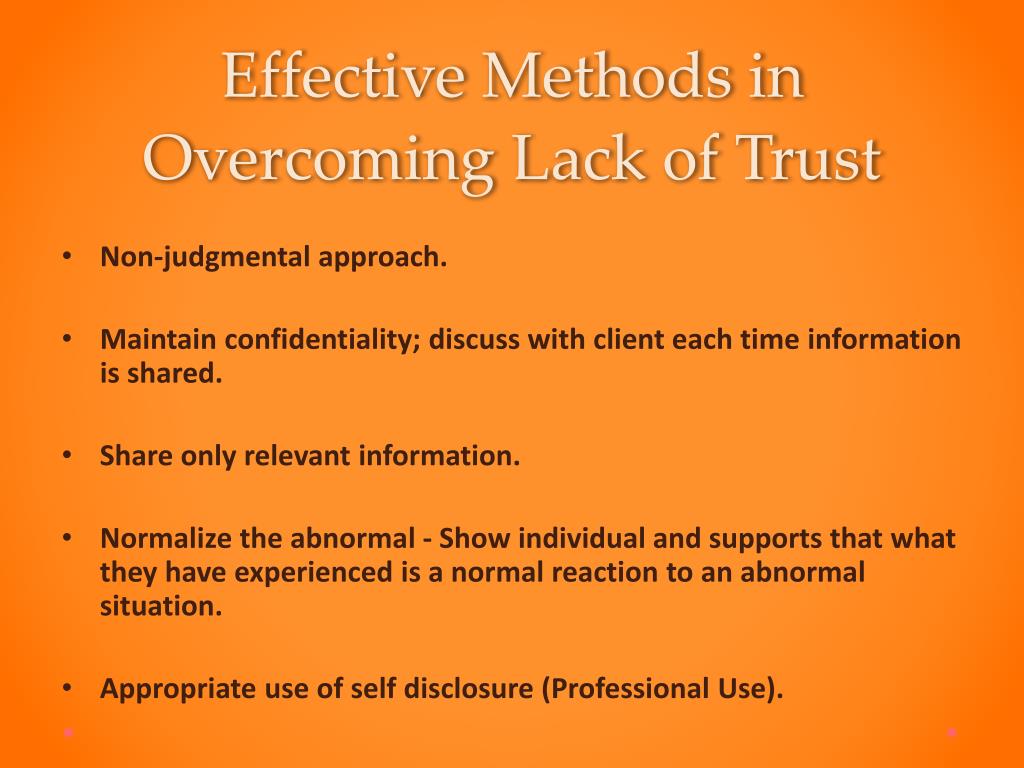 Effective Methods in Overcoming Lack of Trust

• Non-judgmental approach.

• Maintain confidentiality; discuss with client each time information is shared.

• Share only relevant information.

• Normalize the abnormal - Show individual and supports that what they have experienced is a normal reaction to an abnormal situation.

• Appropriate use of self disclosure (Professional Use).